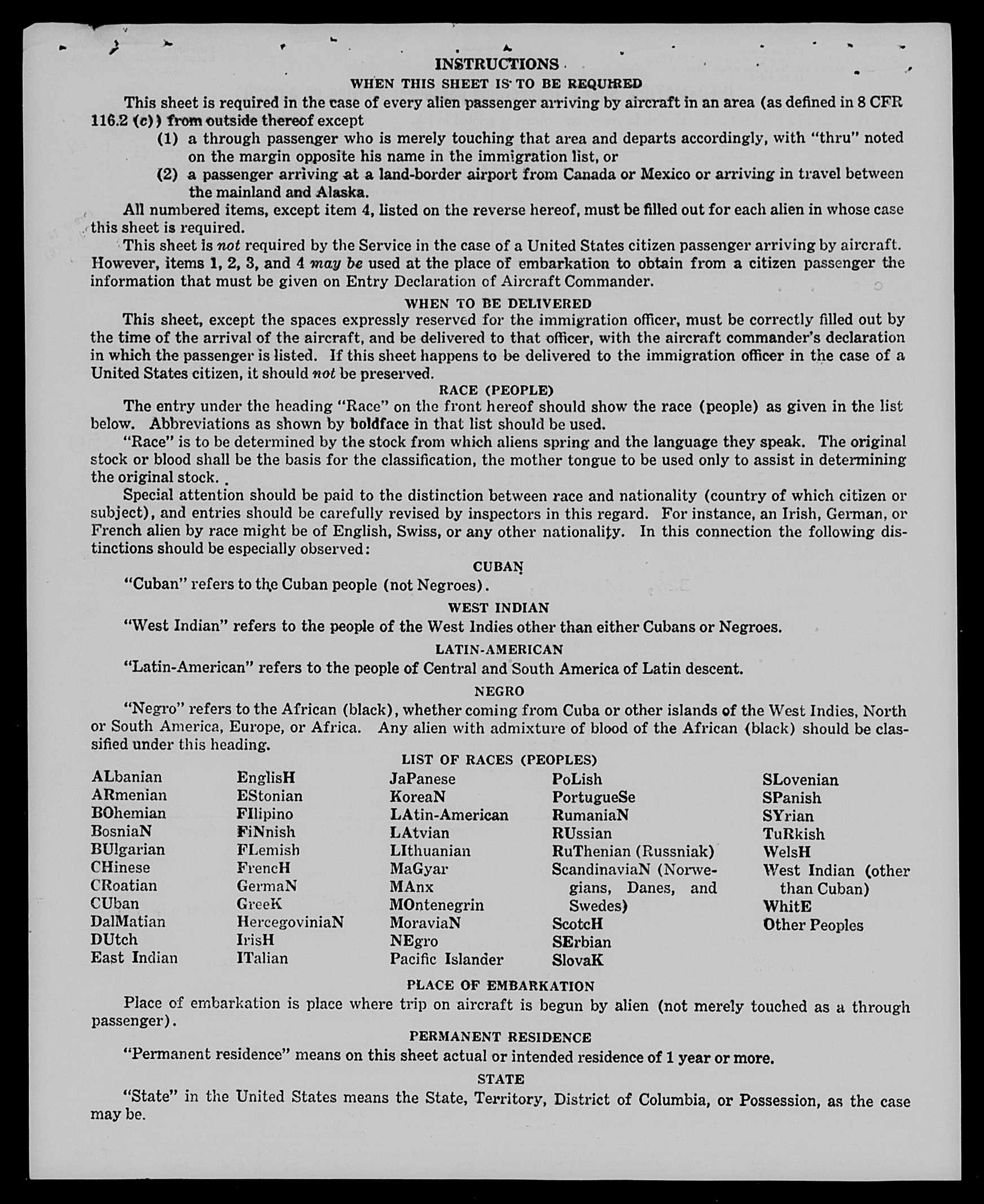 INSTRUCTIONS

WHEN THIS SHEET IS TO BE REQUIRED

This sheet is required in the case of every alien passenger arriving by aircraft in an area (as defined in 8 CFR 116.2 (c)) from outside thereof except

(1) a through passenger who is merely touching that area and departs accordingly, with "thru" noted on the margin opposite his name in the immigration list, or

(2) a passenger arriving at a land-border airport from Canada or Mexico or arriving in travel between the mainland and Alaska.

All numbered items, except item 4, listed on the reverse hereof, must be filled out for each alien in whose case this sheet is required.

This sheet is not required by the Service in the case of a United States citizen passenger arriving by aircraft. However, items 1, 2, 3, and 4 may be used at the place of embarkation to obtain from a citizen passenger the information that must be given on Entry Declaration of Aircraft Commander.

WHEN TO BE DELIVERED

This sheet, except the spaces expressly reserved for the immigration officer, must be correctly filled out by the time of the arrival of the aircraft, and be delivered to that officer, with the aircraft commander's declaration in which the passenger is listed. If this sheet happens to be delivered to the immigration officer in the case of a United States citizen, it should not be preserved.

RACE (PEOPLE)

The entry under the heading "Race" on the front hereof should show the race (people) as given in the list below. Abbreviations as shown by boldface in that list should be used.

"Race" is to be determined by the stock from which aliens spring and the language they speak. The original stock or blood shall be the basis for the classification, the mother tongue to be used only to assist in determining the original stock.

Special attention should be paid to the distinction between race and nationality (country of which citizen or subject), and entries should be carefully revised by inspectors in this regard. For instance, an Irish, German, or French alien by race might be of English, Swiss, or any other nationality. In this connection the following distinctions should be especially observed:

CUBAN

"Cuban" refers to the Cuban people (not Negroes).

WEST INDIAN

"West Indian" refers to the people of the West Indies other than either Cubans or Negroes.

LATIN-AMERICAN

"Latin-American" refers to the people of Central and South America of Latin descent.

NEGRO

"Negro" refers to the African (black), whether coming from Cuba or other islands of the West Indies, North or South America, Europe, or Africa. Any alien with admixture of blood of the African (black) should be classified under this heading.

LIST OF RACES (PEOPLES)

ALbanian
ARmenian
BOhemian
BosniaN
BUlgarian
CHinese
CRoatian
CUban
DalMatian
DUtch
East Indian

EnglisH
EStonian
FIlipino
FiNnish
FLemish
FrencH
GermaN
GreeK
HercegoviniaN
IrisH
ITalian

JaPanese
KoreaN
LAtin-American
LAtvian
LIthuanian
MaGyar
MAnx
MOntenegrin
MoraviaN
NEgro
Pacific Islander

PoLish
PortugueSe
RumaniaN
RUssian
RuThenian (Russniak)
ScandinaviaN (Norwegians, Danes, and Swedes)
ScotcH
SErbian
SlovaK

SLovenian
SPanish
SYrian
TuRkish
WelsH
West Indian (other than Cuban)
WhitE
Other Peoples

PLACE OF EMBARKATION

Place of embarkation is place where trip on aircraft is begun by alien (not merely touched as a through passenger).

PERMANENT RESIDENCE

"Permanent residence" means on this sheet actual or intended residence of 1 year or more.

STATE

"State" in the United States means the State, Territory, District of Columbia, or Possession, as the case may be.